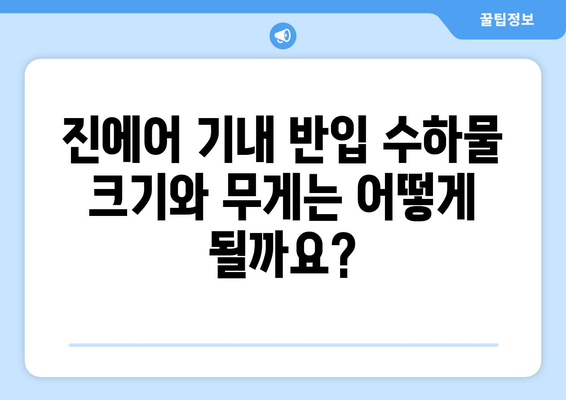 꿀팁정보

진에어 기내 반입 수하물 크기와 무게는 어떻게 될까요?